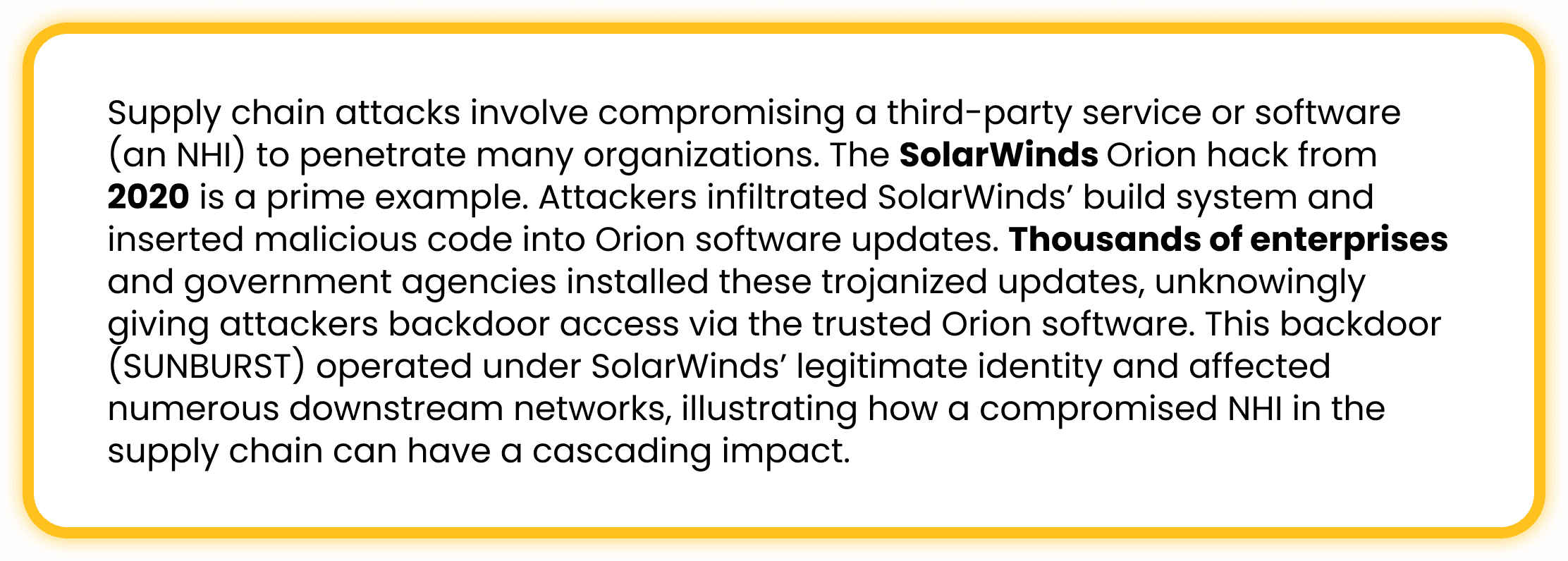 Supply chain attacks involve compromising a third-party service or software (an NHI) to penetrate many organizations. The SolarWinds Orion hack from 2020 is a prime example. Attackers infiltrated SolarWinds’ build system and inserted malicious code into Orion software updates. Thousands of enterprises and government agencies installed these trojanized updates, unknowingly giving attackers backdoor access via the trusted Orion software. This backdoor (SUNBURST) operated under SolarWinds’ legitimate identity and affected numerous downstream networks, illustrating how a compromised NHI in the supply chain can have a cascading impact.